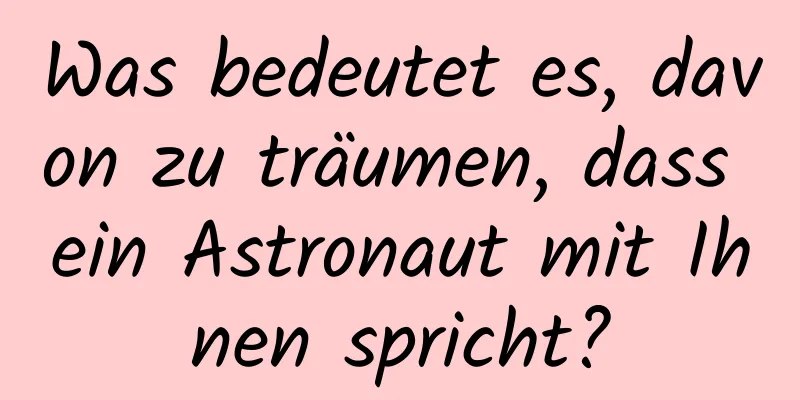 Was bedeutet es, davon zu träumen, dass ein Astronaut mit Ihnen spricht?